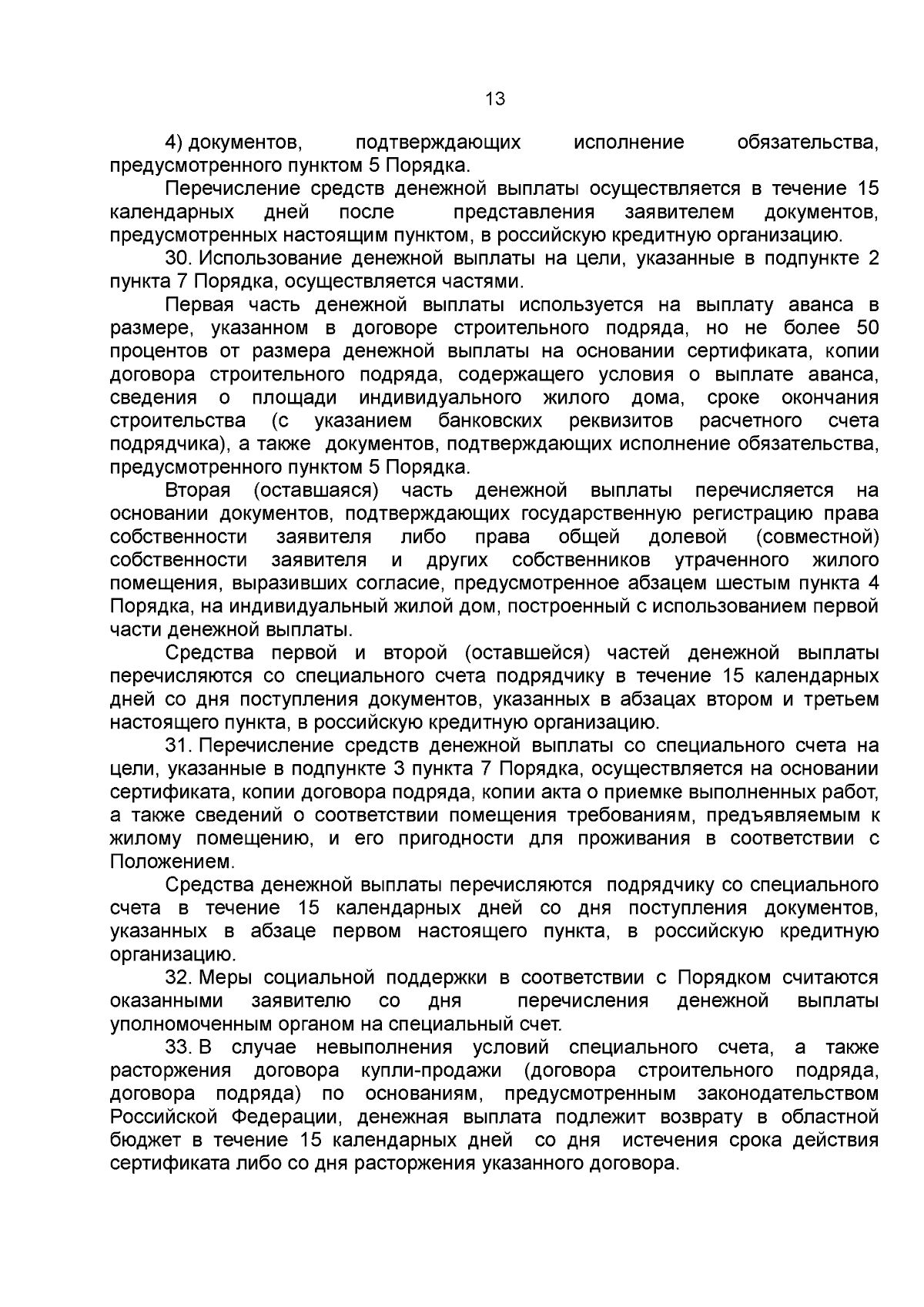 13

4) документов, подтверждающих исполнение обязательства, предусмотренного пунктом 5 Порядка.

Перечисление средств денежной выплаты осуществляется в течение 15 календарных дней после представления заявителем документов, предусмотренных настоящим пунктом, в российскую кредитную организацию.

30. Использование денежной выплаты на цели, указанные в подпункте 2 пункта 7 Порядка, осуществляется частями.

Первая часть денежной выплаты используется на выплату аванса в размере, указанном в договоре строительного подряда, но не более 50 процентов от размера денежной выплаты на основании сертификата, копии договора строительного подряда, содержащего условия о выплате аванса, сведения о площади индивидуального жилого дома, сроке окончания строительства (с указанием банковских реквизитов расчетного счета подрядчика), а также документов, подтверждающих исполнение обязательства, предусмотренного пунктом 5 Порядка.

Вторая (оставшаяся) часть денежной выплаты перечисляется на основании документов, подтверждающих государственную регистрацию права собственности заявителя либо права общей долевой (совместной) собственности заявителя и других собственников утраченного жилого помещения, выразивших согласие, предусмотренное абзацем шестым пункта 4 Порядка, на индивидуальный жилой дом, построенный с использованием первой части денежной выплаты.

Средства первой и второй (оставшейся) частей денежной выплаты перечисляются со специального счета подрядчику в течение 15 календарных дней со дня поступления документов, указанных в абзацах втором и третьем настоящего пункта, в российскую кредитную организацию.

31. Перечисление средств денежной выплаты со специального счета на цели, указанные в подпункте 3 пункта 7 Порядка, осуществляется на основании сертификата, копии договора подряда, копии акта о приемке выполненных работ, а также сведений о соответствии помещения требованиям, предъявляемым к жилому помещению, и его пригодности для проживания в соответствии с Положением.

Средства денежной выплаты перечисляются подрядчику со специального счета в течение 15 календарных дней со дня поступления документов, указанных в абзаце первом настоящего пункта, в российскую кредитную организацию.

32. Меры социальной поддержки в соответствии с Порядком считаются оказанными заявителю со дня перечисления денежной выплаты уполномоченным органом на специальный счет.

33. В случае невыполнения условий специального счета, а также расторжения договора купли-продажи (договора строительного подряда, договора подряда) по основаниям, предусмотренным законодательством Российской Федерации, денежная выплата подлежит возврату в областной бюджет в течение 15 календарных дней со дня истечения срока действия сертификата либо со дня расторжения указанного договора.